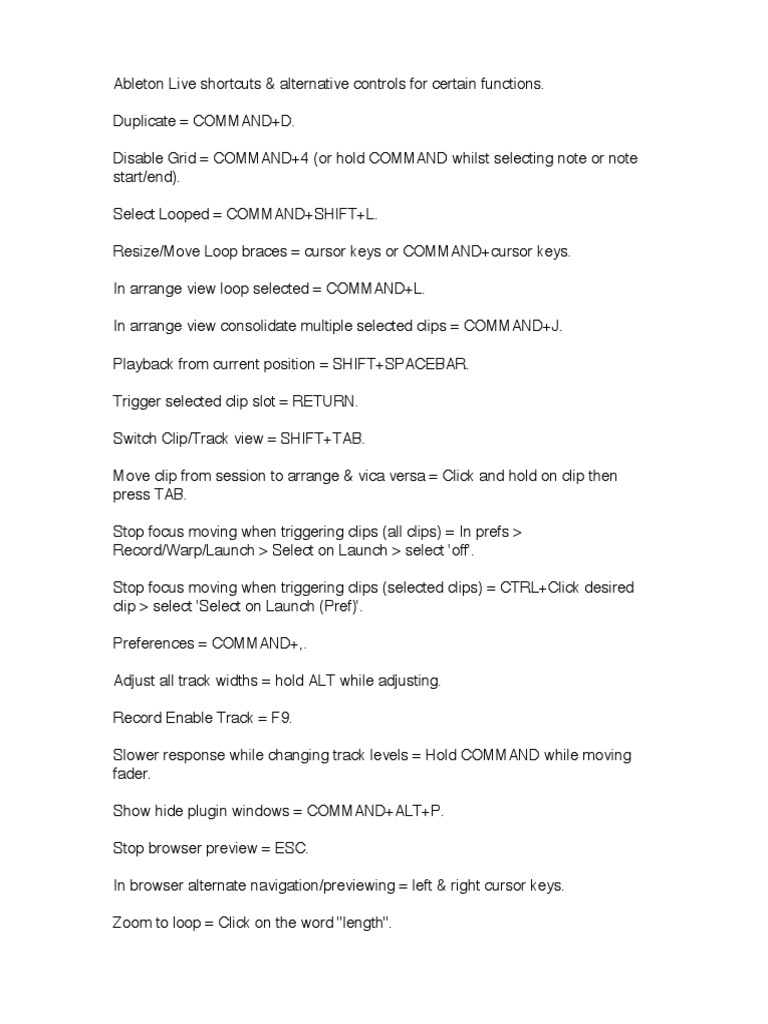 Ableton Live shortcuts & alternative controls for certain functions.

Duplicate = COMMAND+D.

Disable Grid = COMMAND+4 (or hold COMMAND whilst selecting note or note start/end).

Select Looped = COMMAND+SHIFT+L.

Resize/Move Loop braces = cursor keys or COMMAND+cursor keys.

In arrange view loop selected = COMMAND+L.

In arrange view consolidate multiple selected clips = COMMAND+J.

Playback from current position = SHIFT+SPACEBAR.

Trigger selected clip slot = RETURN.

Switch Clip/Track view = SHIFT+TAB.

Move clip from session to arrange & vica versa = Click and hold on clip then press TAB.

Stop focus moving when triggering clips (all clips) = In prefs > Record/Warp/Launch > Select on Launch > select 'off'.

Stop focus moving when triggering clips (selected clips) = CTRL+Click desired clip > select 'Select on Launch (Pref)'.

Preferences = COMMAND+,.

Adjust all track widths = hold ALT while adjusting.

Record Enable Track = F9.

Slower response while changing track levels = Hold COMMAND while moving fader.

Show hide plugin windows = COMMAND+ALT+P.

Stop browser preview = ESC.

In browser alternate navigation/previewing = left & right cursor keys.

Zoom to loop = Click on the word "length".